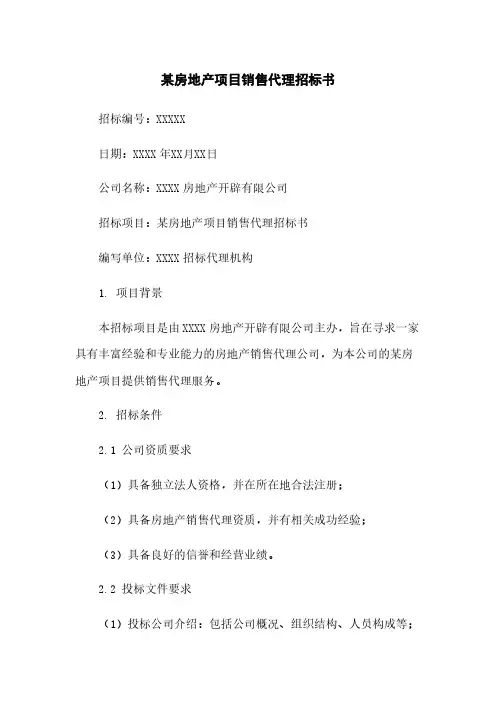 某房地产项目销售代理招标书

招标编号：XXXXX

日期：XXXX 年XX月XX日

公司名称：XXXX 房地产开辟有限公司

招标项目：某房地产项目销售代理招标书

编写单位：XXXX 招标代理机构

1. 项目背景

本招标项目是由XXXX 房地产开辟有限公司主办，旨在寻求一家具有丰富经验和专业能力的房地产销售代理公司，为本公司的某房地产项目提供销售代理服务。

2. 招标条件

2.1 公司资质要求

（1）具备独立法人资格，并在所在地合法注册；

（2）具备房地产销售代理资质，并有相关成功经验；

（3）具备良好的信誉和经营业绩。

2.2 投标文件要求

（1）投标公司介绍：包括公司概况、组织结构、人员构成等；